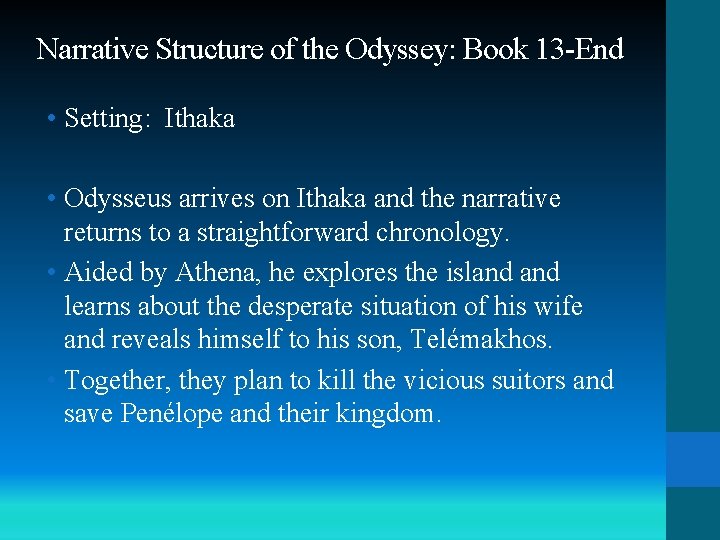 Narrative Structure of the Odyssey: Book 13-End

• Setting: Ithaka

• Odysseus arrives on Ithaka and the narrative returns to a straightforward chronology.

• Aided by Athena, he explores the island and learns about the desperate situation of his wife and reveals himself to his son, Telémakhos.

• Together, they plan to kill the vicious suitors and save Penélope and their kingdom.